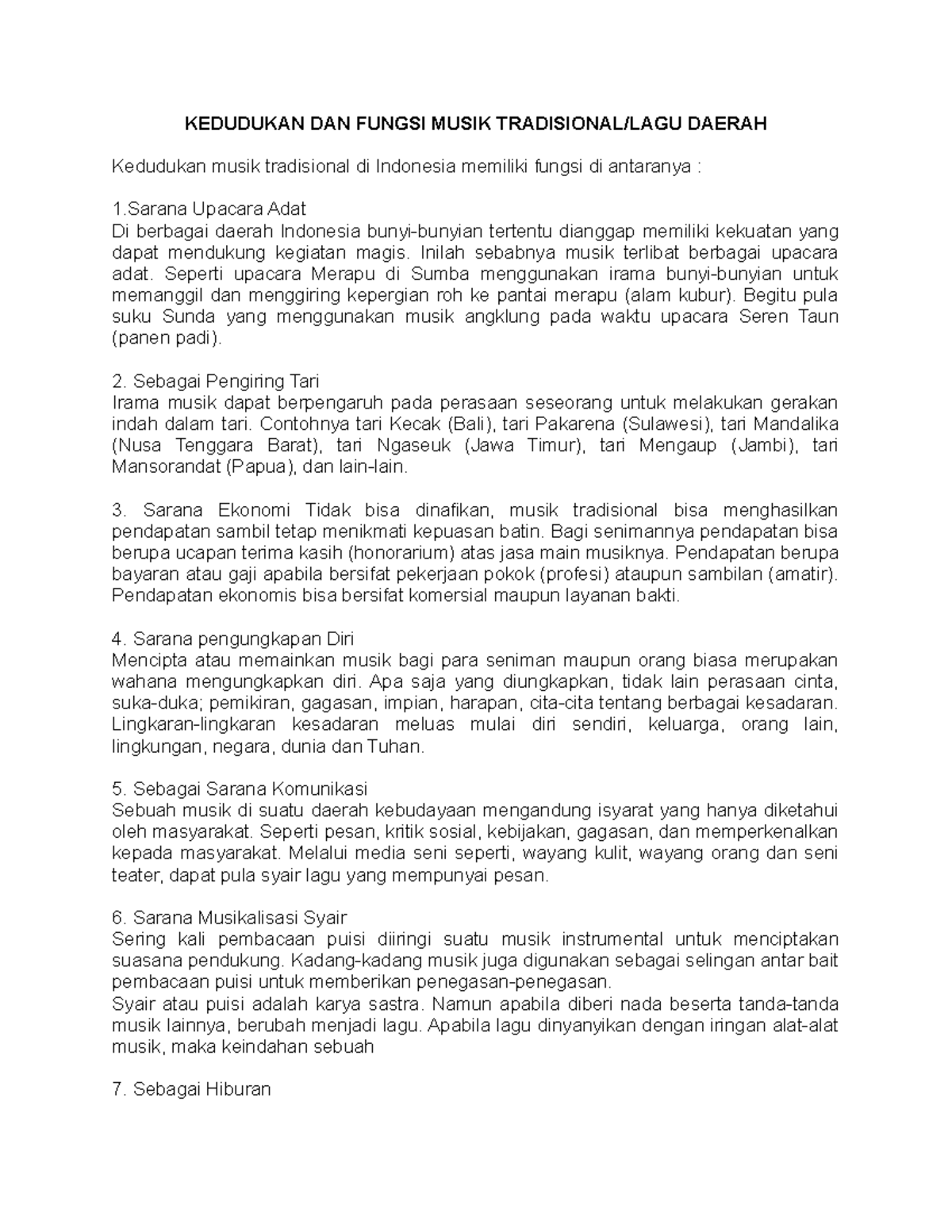 KEDUDUKAN DAN FUNGSI MUSIK TRADISIONAL/LAGU DAERAH

Kedudukan musik tradisional di Indonesia memiliki fungsi di antaranya :

1.Sarana Upacara Adat
Di berbagai daerah Indonesia bunyi-bunyian tertentu dianggap memiliki kekuatan yang dapat mendukung kegiatan magis. Inilah sebabnya musik terlibat berbagai upacara adat. Seperti upacara Merapu di Sumba menggunakan irama bunyi-bunyian untuk memanggil dan menggiring kepergian roh ke pantai merapu (alam kubur). Begitu pula suku Sunda yang menggunakan musik angklung pada waktu upacara Seren Taun (panen padi).

2. Sebagai Pengiring Tari
Irama musik dapat berpengaruh pada perasaan seseorang untuk melakukan gerakan indah dalam tari. Contohnya tari Kecak (Bali), tari Pakarena (Sulawesi), tari Mandalika (Nusa Tenggara Barat), tari Ngaseuk (Jawa Timur), tari Mengaup (Jambi), tari Mansorandat (Papua), dan lain-lain.

3. Sarana Ekonomi Tidak bisa dinafikan, musik tradisional bisa menghasilkan pendapatan sambil tetap menikmati kepuasan batin. Bagi senimannya pendapatan bisa berupa ucapan terima kasih (honorarium) atas jasa main musiknya. Pendapatan berupa bayaran atau gaji apabila bersifat pekerjaan pokok (profesi) ataupun sambilan (amatir). Pendapatan ekonomis bisa bersifat komersial maupun layanan bakti.

4. Sarana pengungkapan Diri
Mencipta atau memainkan musik bagi para seniman maupun orang biasa merupakan wahana mengungkapkan diri. Apa saja yang diungkapkan, tidak lain perasaan cinta, suka-duka; pemikiran, gagasan, impian, harapan, cita-cita tentang berbagai kesadaran. Lingkaran-lingkaran kesadaran meluas mulai diri sendiri, keluarga, orang lain, lingkungan, negara, dunia dan Tuhan.

5. Sebagai Sarana Komunikasi
Sebuah musik di suatu daerah kebudayaan mengandung isyarat yang hanya diketahui oleh masyarakat. Seperti pesan, kritik sosial, kebijakan, gagasan, dan memperkenalkan kepada masyarakat. Melalui media seni seperti, wayang kulit, wayang orang dan seni teater, dapat pula syair lagu yang mempunyai pesan.

6. Sarana Musikalisasi Syair
Sering kali pembacaan puisi diiringi suatu musik instrumental untuk menciptakan suasana pendukung. Kadang-kadang musik juga digunakan sebagai selingan antar bait pembacaan puisi untuk memberikan penegasan-penegasan.
Syair atau puisi adalah karya sastra. Namun apabila diberi nada beserta tanda-tanda musik lainnya, berubah menjadi lagu. Apabila lagu dinyanyikan dengan iringan alat-alat musik, maka keindahan sebuah

7. Sebagai Hiburan